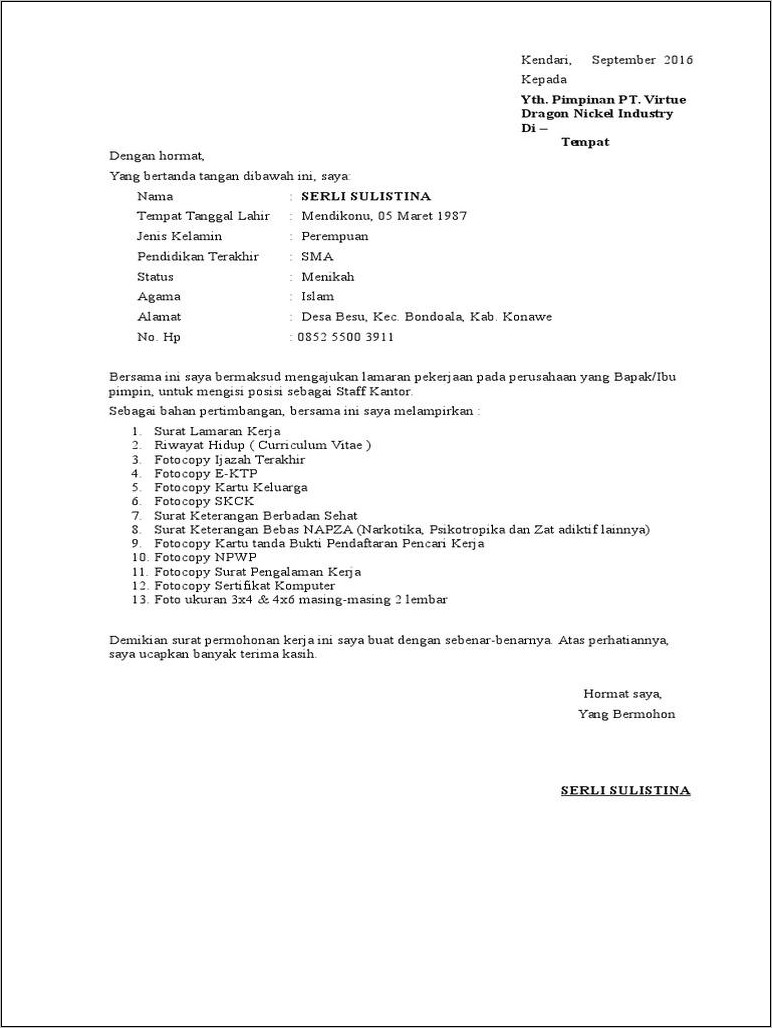 Kendari, September 2016
Kepada
Yth. Pimpinan PT. Virtue Dragon Nickel Industry
Di –
Tempat

Dengan hormat,
Yang bertanda tangan dibawah ini, saya:

Nama : SERLI SULISTINA
Tempat Tanggal Lahir : Mendikonu, 05 Maret 1987
Jenis Kelamin : Perempuan
Pendidikan Terakhir : SMA
Status : Menikah
Agama : Islam
Alamat : Desa Besu, Kec. Bondoala, Kab. Konawe
No. Hp : 0852 5500 3911

Bersama ini saya bermaksud mengajukan lamaran pekerjaan pada perusahaan yang Bapak/Ibu pimpin, untuk mengisi posisi sebagai Staff Kantor.
Sebagai bahan pertimbangan, bersama ini saya melampirkan :

1. Surat Lamaran Kerja
2. Riwayat Hidup ( Curriculum Vitae )
3. Fotocopy Ijazah Terakhir
4. Fotocopy E-KTP
5. Fotocopy Kartu Keluarga
6. Fotocopy SKCK
7. Surat Keterangan Berbadan Sehat
8. Surat Keterangan Bebas NAPZA (Narkotika, Psikotropika dan Zat adiktif lainnya)
9. Fotocopy Kartu tanda Bukti Pendaftaran Pencari Kerja
10. Fotocopy NPWP
11. Fotocopy Surat Pengalaman Kerja
12. Fotocopy Sertifikat Komputer
13. Foto ukuran 3x4 & 4x6 masing-masing 2 lembar

Demikian surat permohonan kerja ini saya buat dengan sebenar-benarnya. Atas perhatiannya, saya ucapkan banyak terima kasih.

Hormat saya,
Yang Bermohon

SERLI SULISTINA